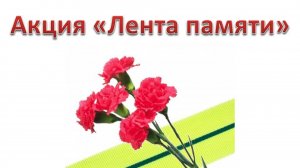 Акция «Лента памяти»